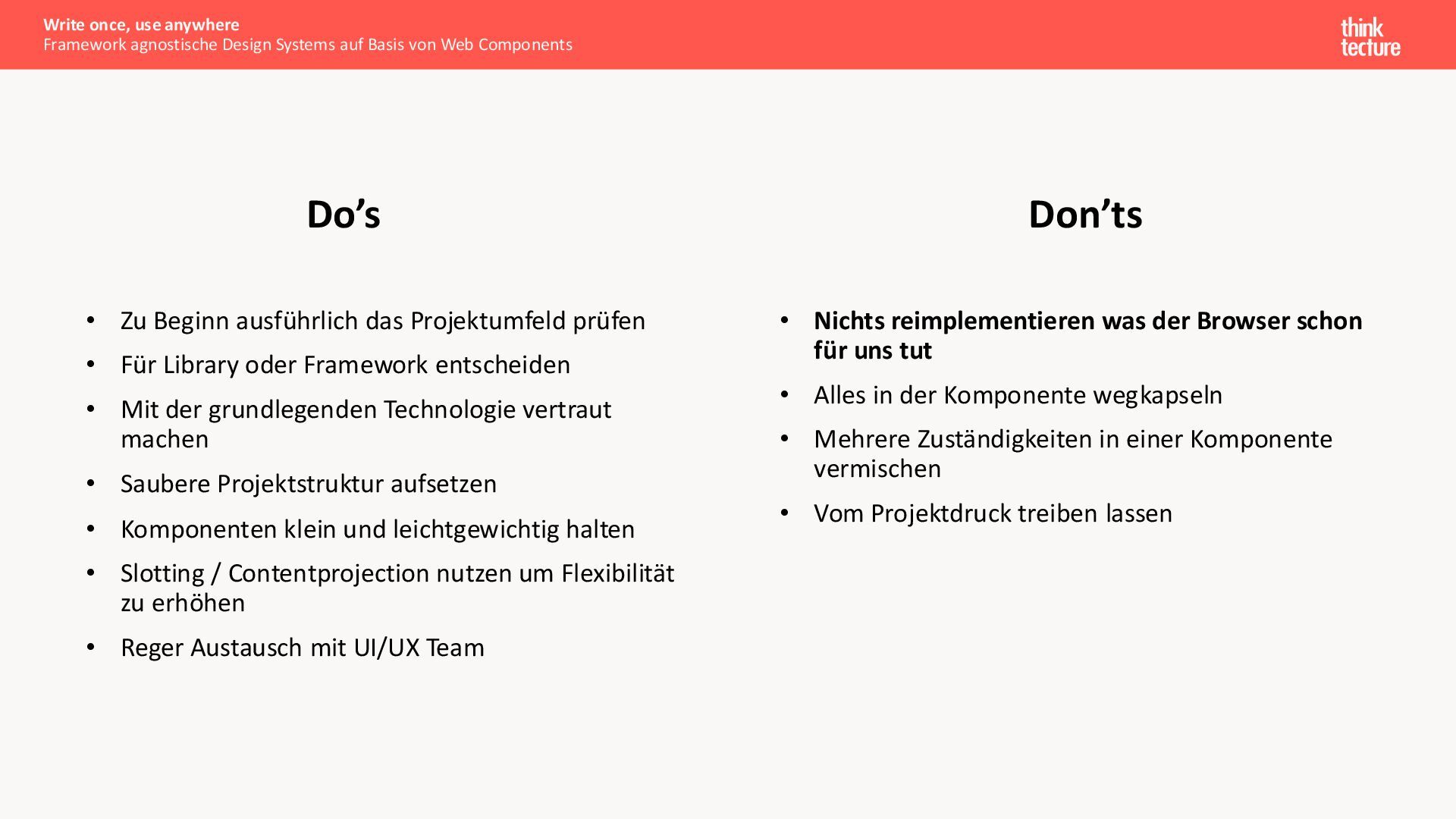 Write once, use anywhere
Framework agnostische Design Systems auf Basis von Web Components

think
tecture

Do's

• Zu Beginn ausführlich das Projektumfeld prüfen
• Für Library oder Framework entscheiden
• Mit der grundlegenden Technologie vertraut machen
• Saubere Projektstruktur aufsetzen
• Komponenten klein und leichtgewichtig halten
• Slotting / Contentprojection nutzen um Flexibilität zu erhöhen
• Reger Austausch mit UI/UX Team

Don'ts

• Nichts reimplementieren was der Browser schon für uns tut
• Alles in der Komponente wegkapseln
• Mehrere Zuständigkeiten in einer Komponente vermischen
• Vom Projektdruck treiben lassen